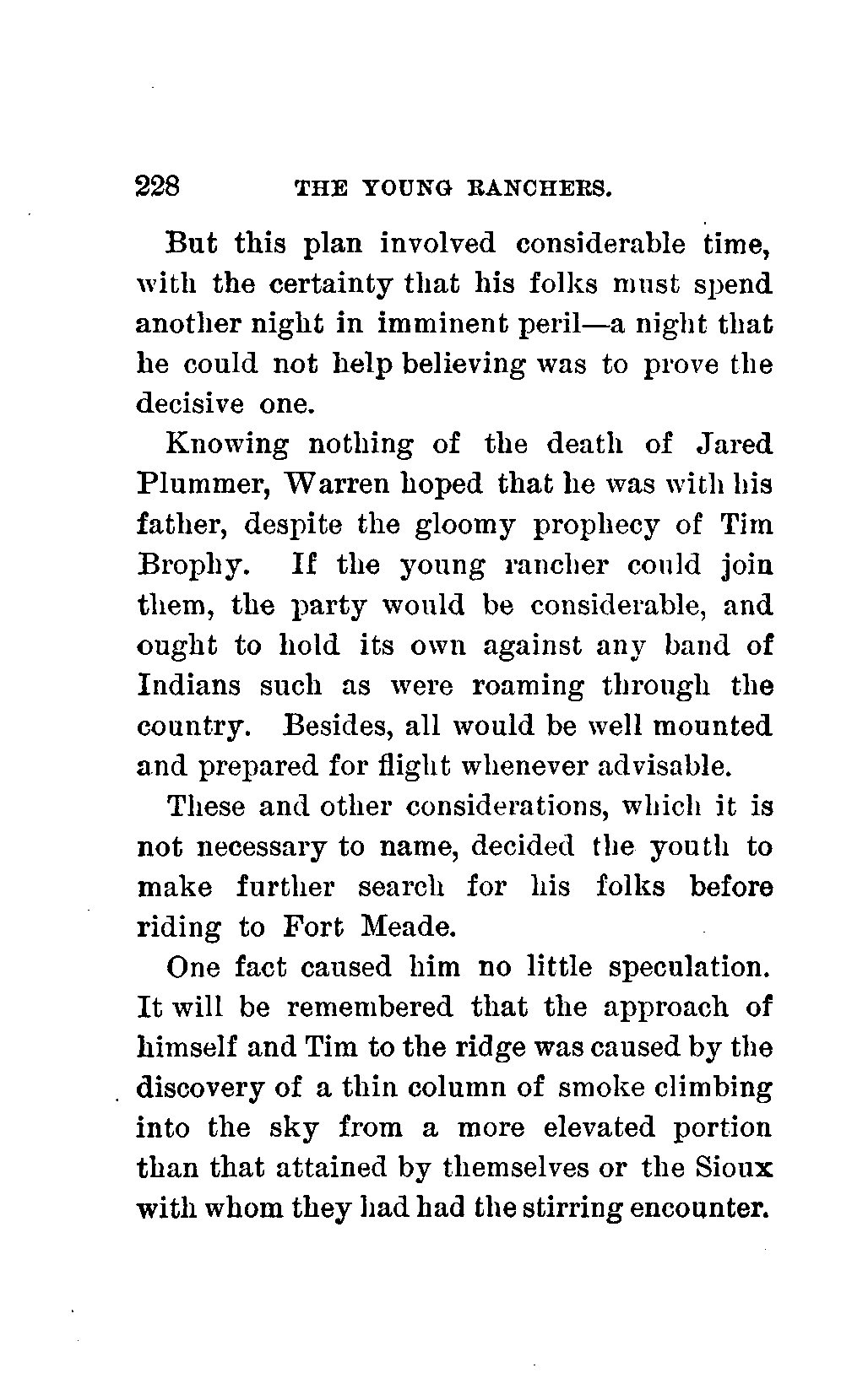 228 THE YOUNG RANCHERS.

But this plan involved considerable time, with the certainty that his folks must spend another night in imminent peril—a night that he could not help believing was to prove the decisive one.

Knowing nothing of the death of Jared Plummer, Warren hoped that he was with his father, despite the gloomy prophecy of Tim Brophy. If the young rancher could join them, the party would be considerable, and ought to hold its own against any band of Indians such as were roaming through the country. Besides, all would be well mounted and prepared for flight whenever advisable.

These and other considerations, which it is not necessary to name, decided the youth to make further search for his folks before riding to Fort Meade.

One fact caused him no little speculation. It will be remembered that the approach of himself and Tim to the ridge was caused by the discovery of a thin column of smoke climbing into the sky from a more elevated portion than that attained by themselves or the Sioux with whom they had had the stirring encounter.